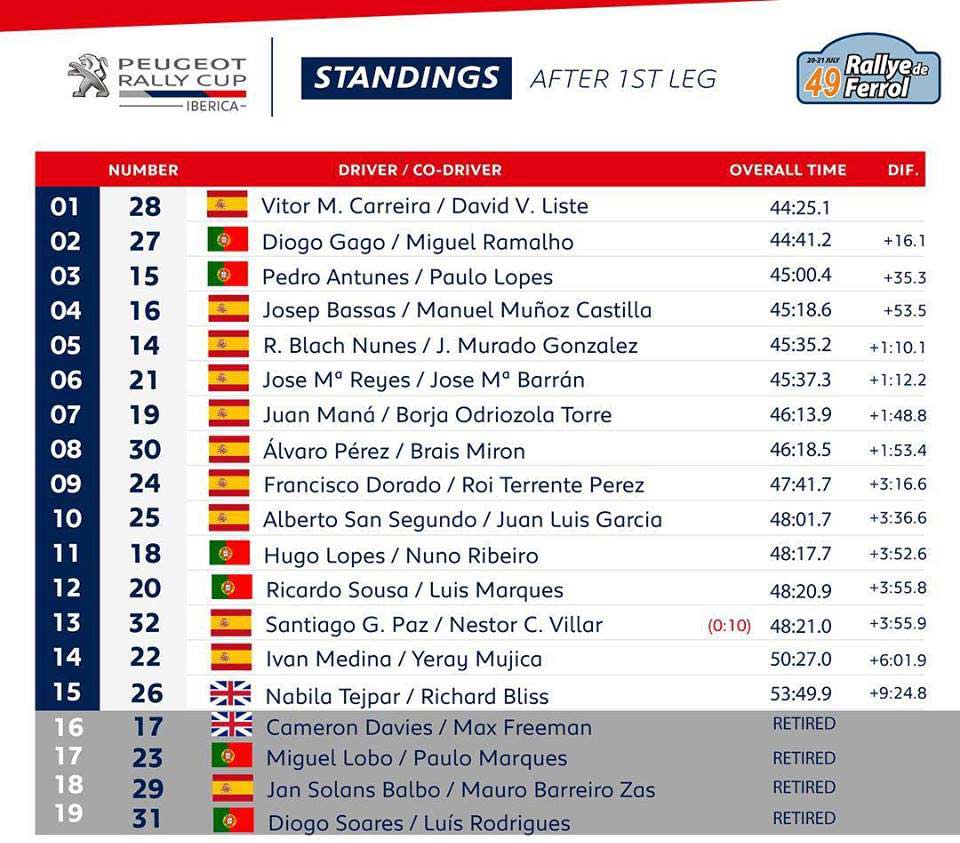 PEUGEOT RALLY CUP IBERICA

STANDINGS AFTER 1ST LEG

20-21 JULY 49 Rallye de Ferrol

| | NUMBER | DRIVER / CO-DRIVER | | OVERALL TIME | DIF. |
|---|---|---|---|---|---|
| 01 | 28 | Vitor M. Carreira / David V. Liste | | 44:25.1 | |
| 02 | 27 | Diogo Gago / Miguel Ramalho | | 44:41.2 | +16.1 |
| 03 | 15 | Pedro Antunes / Paulo Lopes | | 45:00.4 | +35.3 |
| 04 | 16 | Josep Bassas / Manuel Muñoz Castilla | | 45:18.6 | +53.5 |
| 05 | 14 | R. Blach Nunes / J. Murado Gonzalez | | 45:35.2 | +1:10.1 |
| 06 | 21 | Jose Mª Reyes / Jose Mª Barrán | | 45:37.3 | +1:12.2 |
| 07 | 19 | Juan Maná / Borja Odriozola Torre | | 46:13.9 | +1:48.8 |
| 08 | 30 | Álvaro Pérez / Brais Miron | | 46:18.5 | +1:53.4 |
| 09 | 24 | Francisco Dorado / Roi Terrente Perez | | 47:41.7 | +3:16.6 |
| 10 | 25 | Alberto San Segundo / Juan Luis Garcia | | 48:01.7 | +3:36.6 |
| 11 | 18 | Hugo Lopes / Nuno Ribeiro | | 48:17.7 | +3:52.6 |
| 12 | 20 | Ricardo Sousa / Luis Marques | | 48:20.9 | +3:55.8 |
| 13 | 32 | Santiago G. Paz / Nestor C. Villar | (0:10) | 48:21.0 | +3:55.9 |
| 14 | 22 | Ivan Medina / Yeray Mujica | | 50:27.0 | +6:01.9 |
| 15 | 26 | Nabila Tejpar / Richard Bliss | | 53:49.9 | +9:24.8 |
| 16 | 17 | Cameron Davies / Max Freeman | | RETIRED | |
| 17 | 23 | Miguel Lobo / Paulo Marques | | RETIRED | |
| 18 | 29 | Jan Solans Balbo / Mauro Barreiro Zas | | RETIRED | |
| 19 | 31 | Diogo Soares / Luís Rodrigues | | RETIRED | |